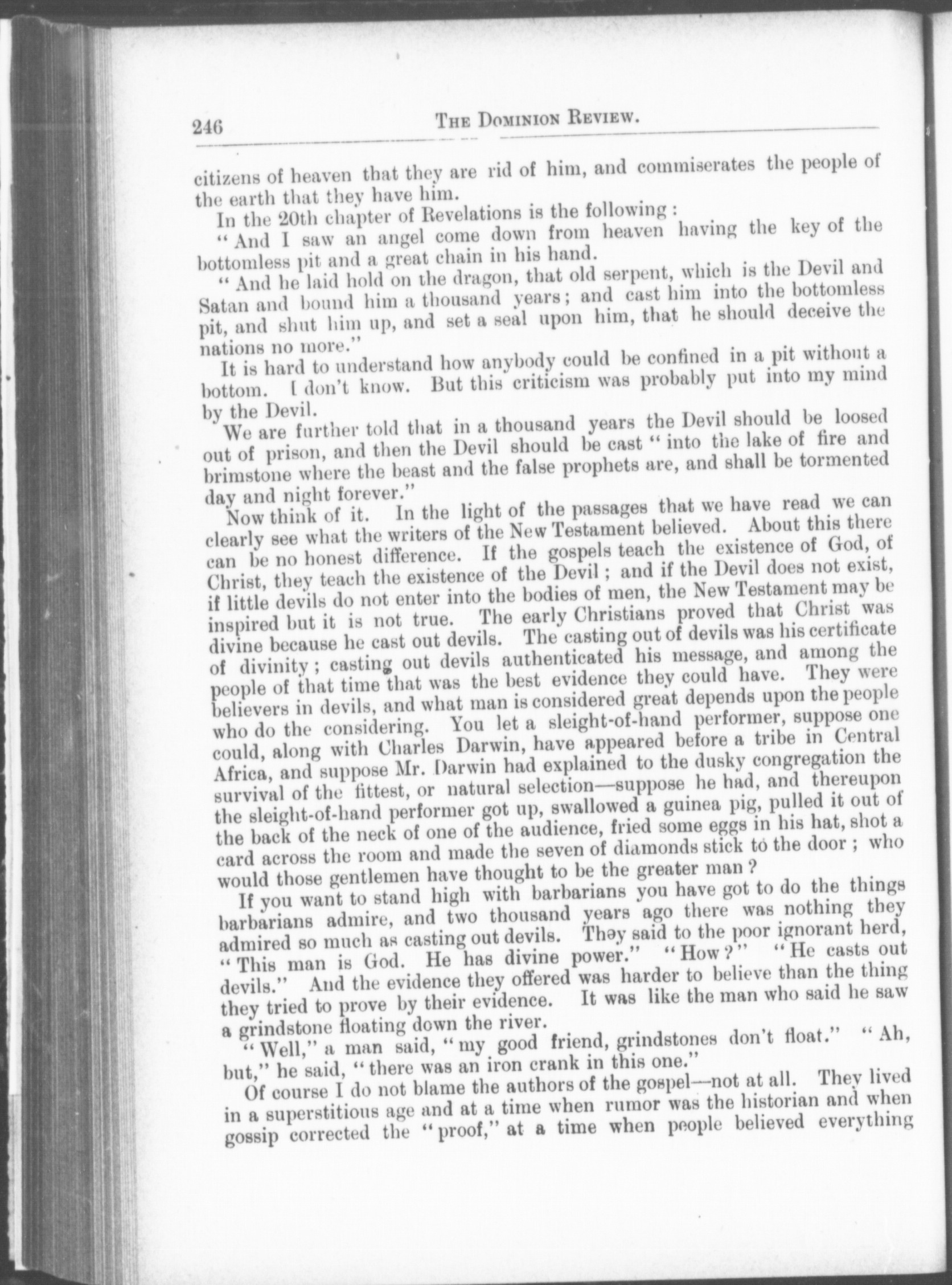 246 THE DOMINION REVIEW.

citizens of heaven that they are rid of him, and commiserates the people of the earth that they have him.

In the 20th chapter of Revelations is the following:

"And I saw an angel come down from heaven having the key of the bottomless pit and a great chain in his hand.

"And he laid hold on the dragon, that old serpent, which is the Devil and Satan and bound him a thousand years; and cast him into the bottomless pit, and shut him up, and set a seal upon him, that he should deceive the nations no more."

It is hard to understand how anybody could be confined in a pit without a bottom. I don't know. But this criticism was probably put into my mind by the Devil.

We are further told that in a thousand years the Devil should be loosed out of prison, and then the Devil should be cast "into the lake of fire and brimstone where the beast and the false prophets are, and shall be tormented day and night forever."

Now think of it. In the light of the passages that we have read we can clearly see what the writers of the New Testament believed. About this there can be no honest difference. If the gospels teach the existence of God, of Christ, they teach the existence of the Devil; and if the Devil does not exist, if little devils do not enter into the bodies of men, the New Testament may be inspired but it is not true. The early Christians proved that Christ was divine because he cast out devils. The casting out of devils was his certificate of divinity; casting out devils authenticated his message, and among the people of that time that was the best evidence they could have. They were believers in devils, and what man is considered great depends upon the people who do the considering. You let a sleight-of-hand performer, suppose one could, along with Charles Darwin, have appeared before a tribe in Central Africa, and suppose Mr. Darwin had explained to the dusky congregation the survival of the fittest, or natural selection—suppose he had, and thereupon the sleight-of-hand performer got up, swallowed a guinea pig, pulled it out of the back of the neck of one of the audience, fried some eggs in his hat, shot a card across the room and made the seven of diamonds stick to the door; who would those gentlemen have thought to be the greater man?

If you want to stand high with barbarians you have got to do the things barbarians admire, and two thousand years ago there was nothing they admired so much as casting out devils. They said to the poor ignorant herd, "This man is God. He has divine power." "How?" "He casts out devils." And the evidence they offered was harder to believe than the thing they tried to prove by their evidence. It was like the man who said he saw a grindstone floating down the river.

"Well," a man said, "my good friend, grindstones don't float." "Ah, but," he said, "there was an iron crank in this one."

Of course I do not blame the authors of the gospel—not at all. They lived in a superstitious age and at a time when rumor was the historian and when gossip corrected the "proof," at a time when people believed everything